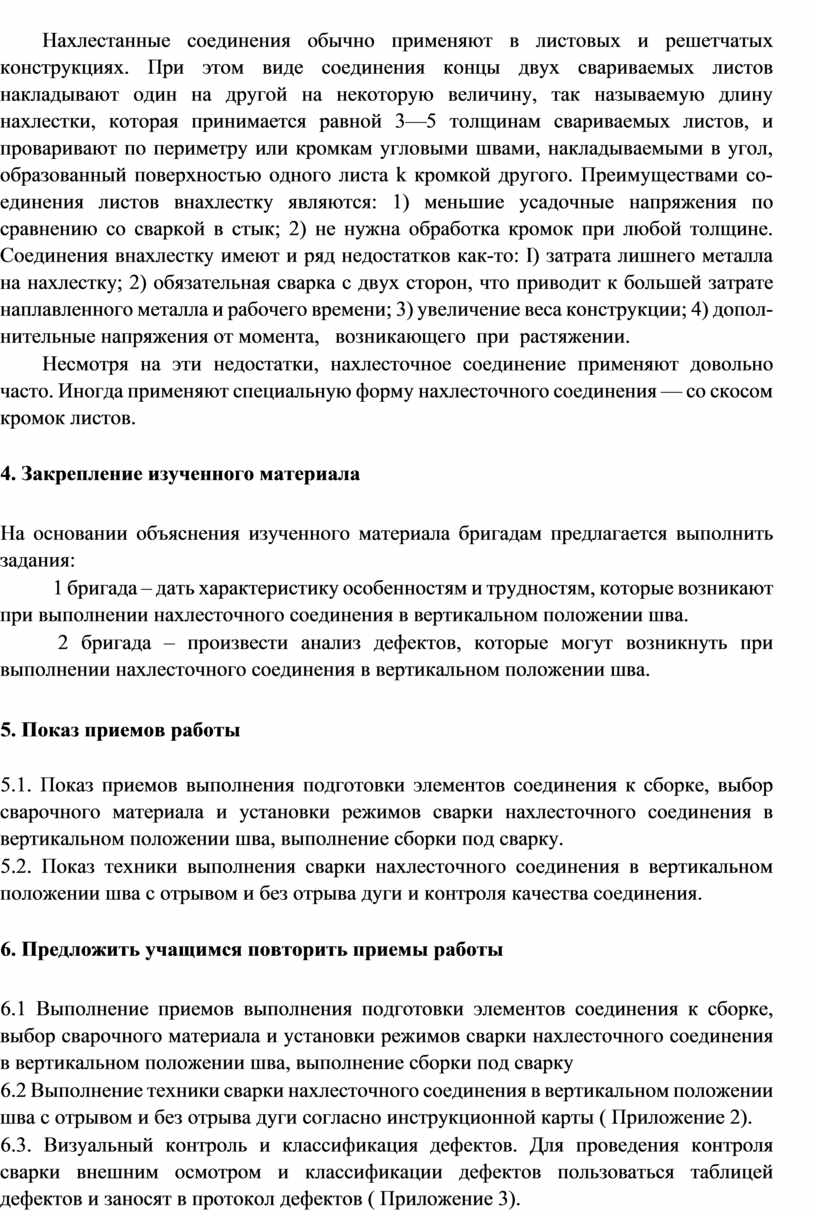 Нахлестанные соединения обычно применяют в листовых и решетчатых конструкциях. При этом виде соединения концы двух свариваемых листов накладывают один на другой на некоторую величину, так называемую длину нахлестки, которая принимается равной 3—5 толщинам свариваемых листов, и проваривают по периметру или кромкам угловыми швами, накладываемыми в угол, образованный поверхностью одного листа k кромкой другого. Преимуществами соединения листов внахлестку являются: 1) меньшие усадочные напряжения по сравнению со сваркой в стык; 2) не нужна обработка кромок при любой толщине. Соединения внахлестку имеют и ряд недостатков как-то: I) затрата лишнего металла на нахлестку; 2) обязательная сварка с двух сторон, что приводит к большей затрате наплавленного металла и рабочего времени; 3) увеличение веса конструкции; 4) дополнительные напряжения от момента, возникающего при растяжении.

Несмотря на эти недостатки, нахлесточное соединение применяют довольно часто. Иногда применяют специальную форму нахлесточного соединения — со скосом кромок листов.

4. Закрепление изученного материала

На основании объяснения изученного материала бригадам предлагается выполнить задания:

1 бригада – дать характеристику особенностям и трудностям, которые возникают при выполнении нахлесточного соединения в вертикальном положении шва.

2 бригада – произвести анализ дефектов, которые могут возникнуть при выполнении нахлесточного соединения в вертикальном положении шва.

5. Показ приемов работы

5.1. Показ приемов выполнения подготовки элементов соединения к сборке, выбор сварочного материала и установки режимов сварки нахлесточного соединения в вертикальном положении шва, выполнение сборки под сварку.
5.2. Показ техники выполнения сварки нахлесточного соединения в вертикальном положении шва с отрывом и без отрыва дуги и контроля качества соединения.

6. Предложить учащимся повторить приемы работы

6.1 Выполнение приемов выполнения подготовки элементов соединения к сборке, выбор сварочного материала и установки режимов сварки нахлесточного соединения в вертикальном положении шва, выполнение сборки под сварку
6.2 Выполнение техники сварки нахлесточного соединения в вертикальном положении шва с отрывом и без отрыва дуги согласно инструкционной карты ( Приложение 2).
6.3. Визуальный контроль и классификация дефектов. Для проведения контроля сварки внешним осмотром и классификации дефектов пользоваться таблицей дефектов и заносят в протокол дефектов ( Приложение 3).